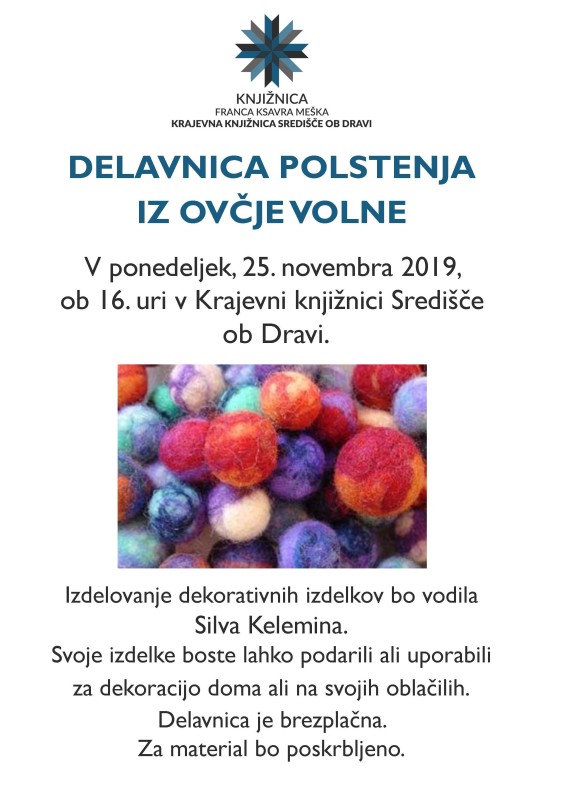 KNJIŽNICA
FRANCA KSAVRA MEŠKA
KRAJEVNA KNJIŽNICA SREDIŠČE OB DRAVI

DELAVNICA POLSTENJA
IZ OVČJE VOLNE

V ponedeljek, 25. novembra 2019, ob 16. uri v Krajevni knjižnici Središče ob Dravi.

Izdelovanje dekorativnih izdelkov bo vodila Silva Kelemina.
Svoje izdelke boste lahko podarili ali uporabili za dekoracijo doma ali na svojih oblačilih.
Delavnica je brezplačna.
Za material bo poskrbljeno.